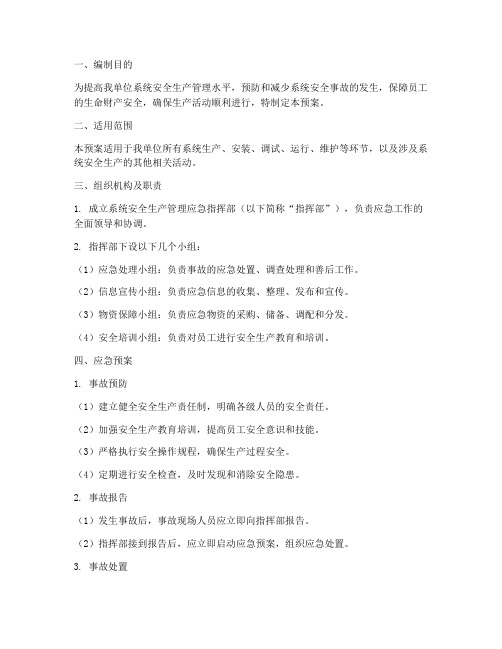 一、编制目的

为提高我单位系统安全生产管理水平，预防和减少系统安全事故的发生，保障员工的生命财产安全，确保生产活动顺利进行，特制定本预案。

二、适用范围

本预案适用于我单位所有系统生产、安装、调试、运行、维护等环节，以及涉及系统安全生产的其他相关活动。

三、组织机构及职责

1. 成立系统安全生产管理应急指挥部（以下简称“指挥部”），负责应急工作的全面领导和协调。

2. 指挥部下设以下几个小组：

（1）应急处理小组：负责事故的应急处置、调查处理和善后工作。

（2）信息宣传小组：负责应急信息的收集、整理、发布和宣传。

（3）物资保障小组：负责应急物资的采购、储备、调配和分发。

（4）安全培训小组：负责对员工进行安全生产教育和培训。

四、应急预案

1. 事故预防

（1）建立健全安全生产责任制，明确各级人员的安全责任。

（2）加强安全生产教育培训，提高员工安全意识和技能。

（3）严格执行安全操作规程，确保生产过程安全。

（4）定期进行安全检查，及时发现和消除安全隐患。

2. 事故报告

（1）发生事故后，事故现场人员应立即向指挥部报告。

（2）指挥部接到报告后，应立即启动应急预案，组织应急处置。

3. 事故处置